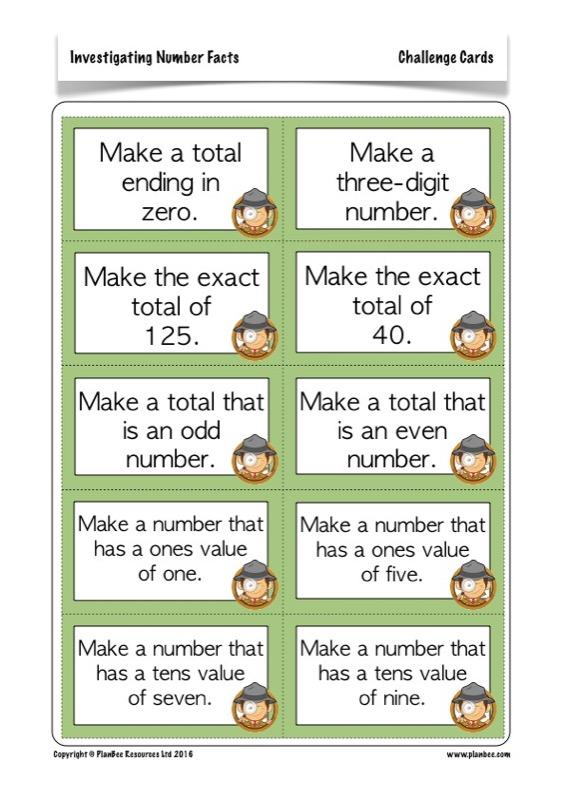 Investigating Number Facts

Challenge Cards

Make a total ending in zero.

Make a three-digit number.

Make the exact total of 125.

Make the exact total of 40.

Make a total that is an odd number.

Make a total that is an even number.

Make a number that has a ones value of one.

Make a number that has a ones value of five.

Make a number that has a tens value of seven.

Make a number that has a tens value of nine.

Copyright © PlanBee Resources Ltd 2016

www.planbee.com